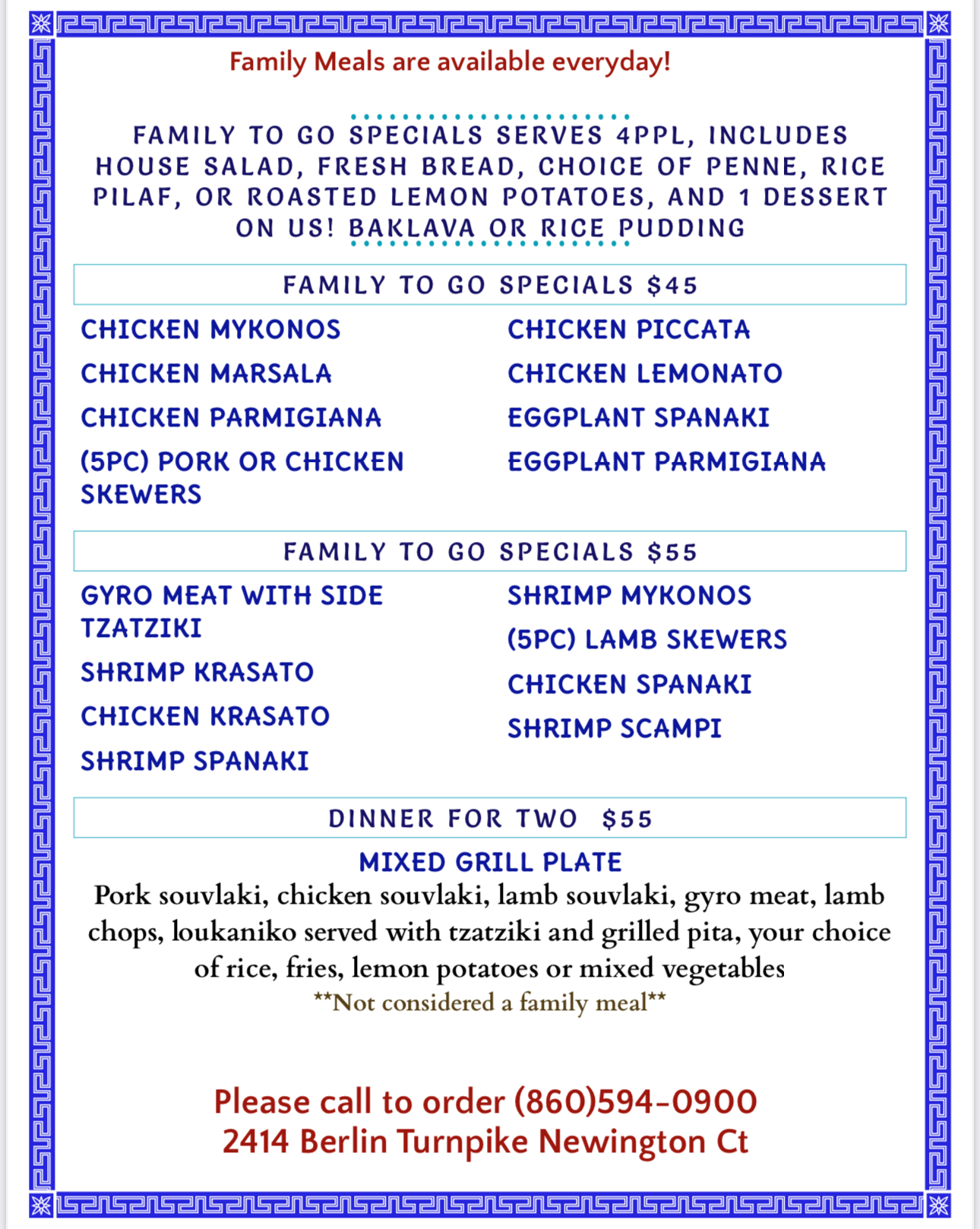 Family Meals are available everyday!

FAMILY TO GO SPECIALS SERVES 4PPL, INCLUDES HOUSE SALAD, FRESH BREAD, CHOICE OF PENNE, RICE PILAF, OR ROASTED LEMON POTATOES, AND 1 DESSERT ON US! BAKLAVA OR RICE PUDDING

FAMILY TO GO SPECIALS $45

CHICKEN MYKONOS
CHICKEN MARSALA
CHICKEN PARMIGIANA
(5PC) PORK OR CHICKEN SKEWERS

CHICKEN PICCATA
CHICKEN LEMONATO
EGGPLANT SPANAKI
EGGPLANT PARMIGIANA

FAMILY TO GO SPECIALS $55

GYRO MEAT WITH SIDE TZATZIKI
SHRIMP KRASATO
CHICKEN KRASATO
SHRIMP SPANAKI

SHRIMP MYKONOS
(5PC) LAMB SKEWERS
CHICKEN SPANAKI
SHRIMP SCAMPI

DINNER FOR TWO $55

MIXED GRILL PLATE
Pork souvlaki, chicken souvlaki, lamb souvlaki, gyro meat, lamb chops, loukaniko served with tzatziki and grilled pita, your choice of rice, fries, lemon potatoes or mixed vegetables
**Not considered a family meal**

Please call to order (860)594-0900
2414 Berlin Turnpike Newington Ct